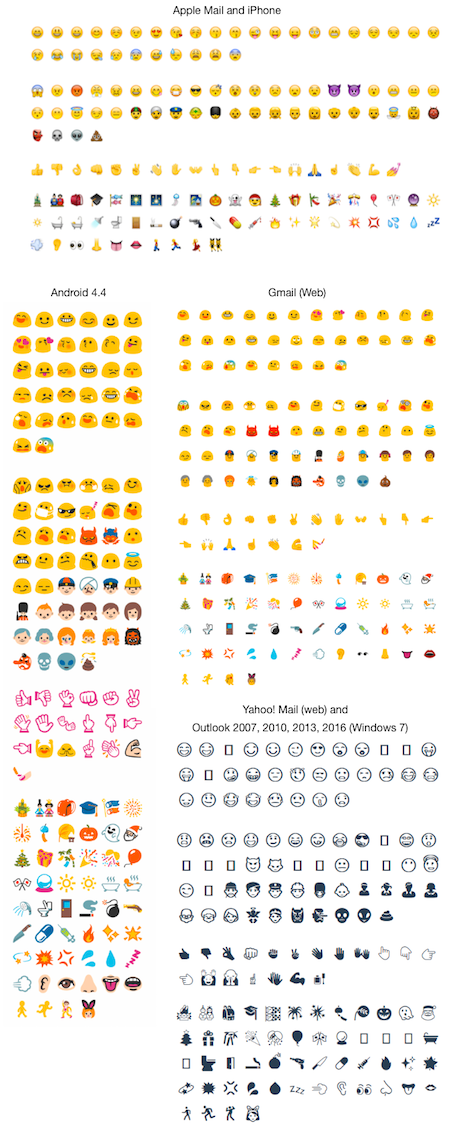 Apple Mail and iPhone

Android 4.4

Gmail (Web)

Yahoo! Mail (web) and
Outlook 2007, 2010, 2013, 2016 (Windows 7)